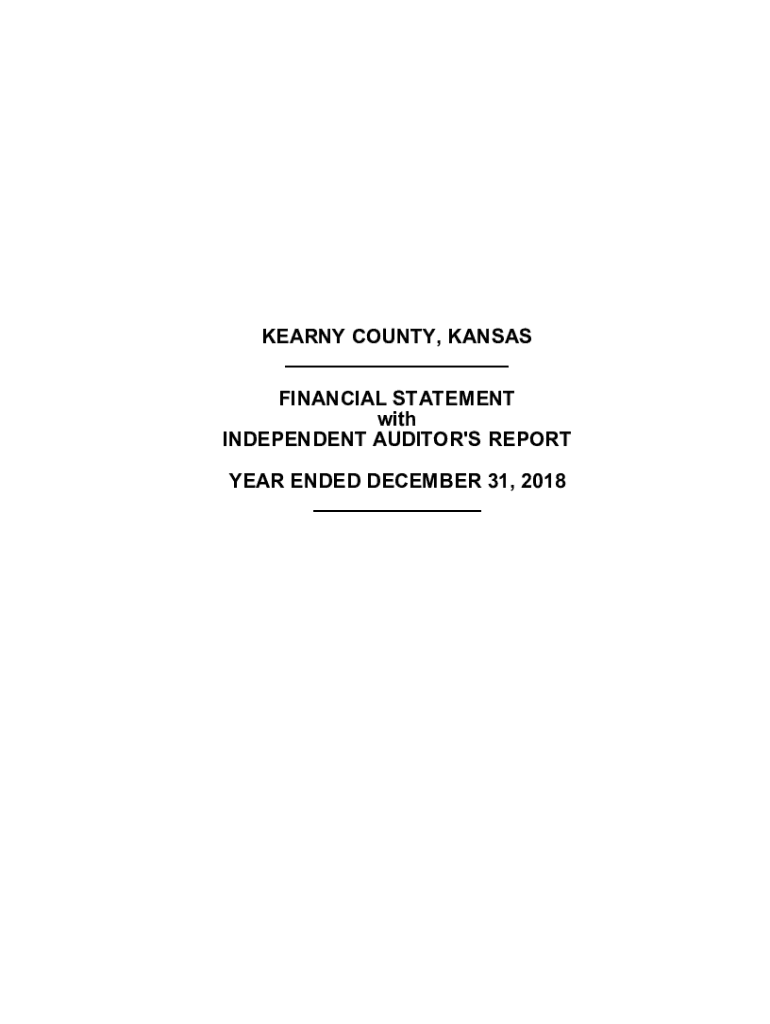 KEARNY COUNTY, KANSAS

FINANCIAL STATEMENT
with
INDEPENDENT AUDITOR'S REPORT

YEAR ENDED DECEMBER 31, 2018